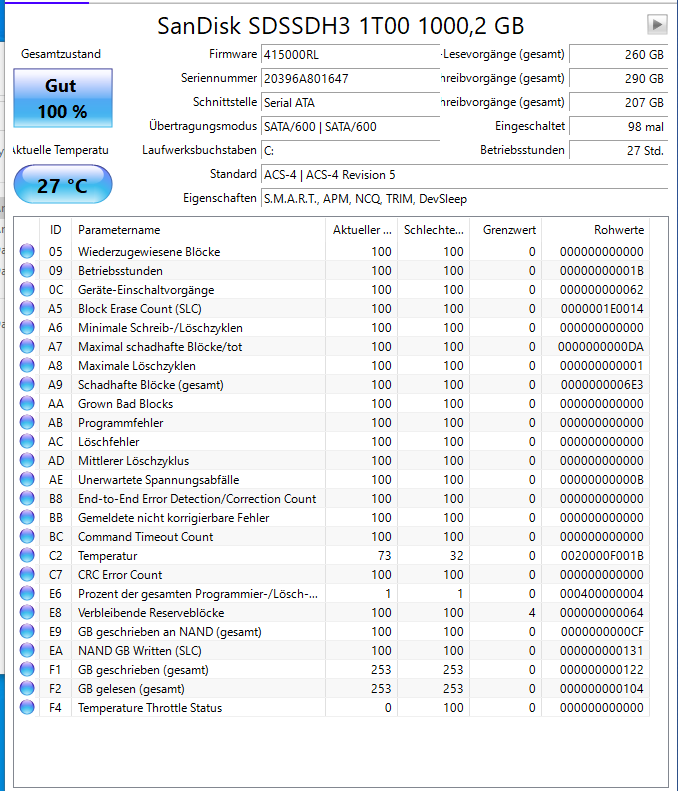 SanDisk SDSSDH3 1T00 1000,2 GB

Gesamtzustand

Gut
100 %

Aktuelle Temperatu

27 °C

Firmware 415000RL
Seriennummer 20396A801647
Schnittstelle Serial ATA
Übertragungsmodus SATA/600 | SATA/600
Laufwerksbuchstaben C:
Standard ACS-4 | ACS-4 Revision 5
Eigenschaften S.M.A.R.T., APM, NCQ, TRIM, DevSleep

-Lesevorgänge (gesamt) 260 GB
hreibvorgänge (gesamt) 290 GB
hreibvorgänge (gesamt) 207 GB
Eingeschaltet 98 mal
Betriebsstunden 27 Std.

| ID | Parametername | Aktueller ... | Schlechte... | Grenzwert | Rohwerte |
|---|---|---|---|---|---|
| 05 | Wiederzugewiesene Blöcke | 100 | 100 | 0 | 000000000000 |
| 09 | Betriebsstunden | 100 | 100 | 0 | 00000000001B |
| 0C | Geräte-Einschaltvorgänge | 100 | 100 | 0 | 000000000062 |
| A5 | Block Erase Count (SLC) | 100 | 100 | 0 | 0000001E0014 |
| A6 | Minimale Schreib-/Löschzyklen | 100 | 100 | 0 | 000000000000 |
| A7 | Maximal schadhafte Blöcke/tot | 100 | 100 | 0 | 0000000000DA |
| A8 | Maximale Löschzyklen | 100 | 100 | 0 | 000000000001 |
| A9 | Schadhafte Blöcke (gesamt) | 100 | 100 | 0 | 0000000006E3 |
| AA | Grown Bad Blocks | 100 | 100 | 0 | 000000000000 |
| AB | Programmfehler | 100 | 100 | 0 | 000000000000 |
| AC | Löschfehler | 100 | 100 | 0 | 000000000000 |
| AD | Mittlerer Löschzyklus | 100 | 100 | 0 | 000000000000 |
| AE | Unerwartete Spannungsabfälle | 100 | 100 | 0 | 00000000000B |
| B8 | End-to-End Error Detection/Correction Count | 100 | 100 | 0 | 000000000000 |
| BB | Gemeldete nicht korrigierbare Fehler | 100 | 100 | 0 | 000000000000 |
| BC | Command Timeout Count | 100 | 100 | 0 | 000000000000 |
| C2 | Temperatur | 73 | 32 | 0 | 0020000F001B |
| C7 | CRC Error Count | 100 | 100 | 0 | 000000000000 |
| E6 | Prozent der gesamten Programmier-/Lösch-... | 1 | 1 | 0 | 000400000004 |
| E8 | Verbleibende Reserveblöcke | 100 | 100 | 4 | 000000000064 |
| E9 | GB geschrieben an NAND (gesamt) | 100 | 100 | 0 | 0000000000CF |
| EA | NAND GB Written (SLC) | 100 | 100 | 0 | 000000000131 |
| F1 | GB geschrieben (gesamt) | 253 | 253 | 0 | 000000000122 |
| F2 | GB gelesen (gesamt) | 253 | 253 | 0 | 000000000104 |
| F4 | Temperature Throttle Status | 0 | 100 | 0 | 000000000000 |